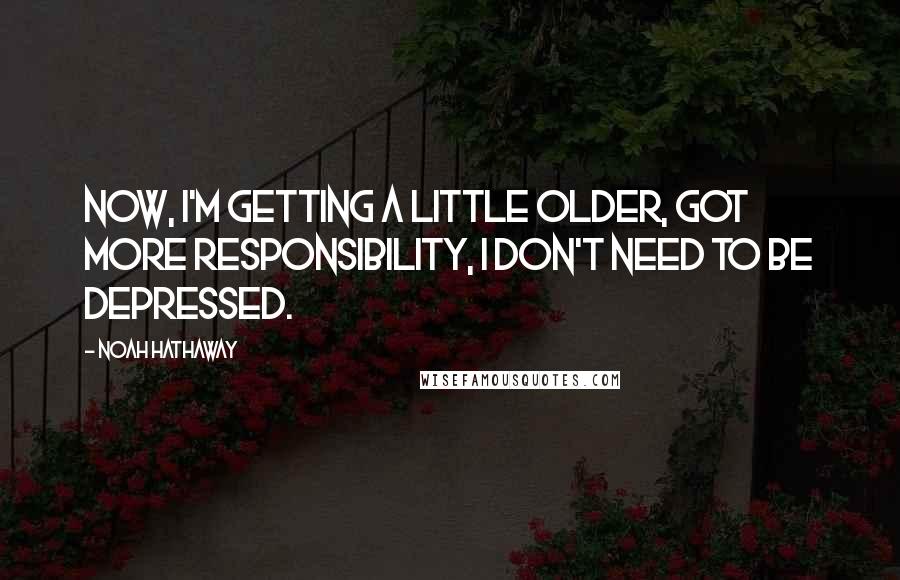 NOW, I'M GETTING A LITTLE OLDER, GOT MORE RESPONSIBILITY, I DON'T NEED TO BE DEPRESSED.

- NOAH HATHAWAY

WISEFAMOUSQUOTES.COM